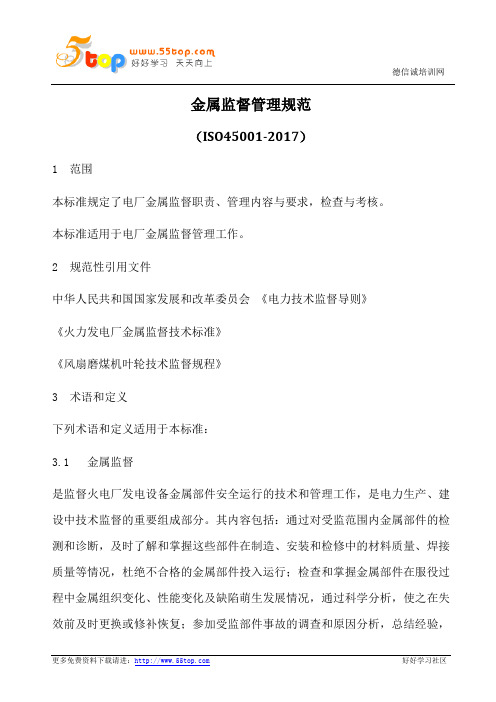 5top www.55top.com 好好学习 天天向上

德信诚培训网

金属监督管理规范

(ISO45001-2017)

1 范围

本标准规定了电厂金属监督职责、管理内容与要求，检查与考核。

本标准适用于电厂金属监督管理工作。

2 规范性引用文件

中华人民共和国国家发展和改革委员会 《电力技术监督导则》

《火力发电厂金属监督技术标准》

《风扇磨煤机叶轮技术监督规程》

3 术语和定义

下列术语和定义适用于本标准：

3.1 金属监督

是监督火电厂发电设备金属部件安全运行的技术和管理工作，是电力生产、建设中技术监督的重要组成部分。其内容包括：通过对受监范围内金属部件的检测和诊断，及时了解和掌握这些部件在制造、安装和检修中的材料质量、焊接质量等情况，杜绝不合格的金属部件投入运行；检查和掌握金属部件在服役过程中金属组织变化、性能变化及缺陷萌生发展情况，通过科学分析，使之在失效前及时更换或修补恢复；参加受监部件事故的调查和原因分析，总结经验，

更多免费资料下载请进：http://www.55top.com

好好学习社区